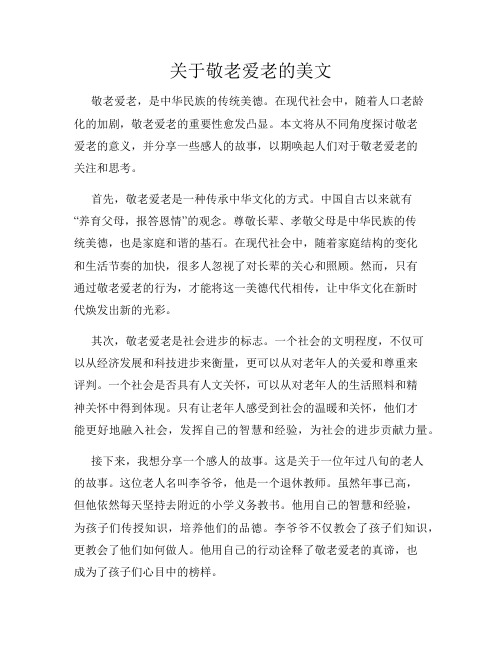 关于敬老爱老的美文

敬老爱老，是中华民族的传统美德。在现代社会中，随着人口老龄化的加剧，敬老爱老的重要性愈发凸显。本文将从不同角度探讨敬老爱老的意义，并分享一些感人的故事，以期唤起人们对于敬老爱老的关注和思考。

首先，敬老爱老是一种传承中华文化的方式。中国自古以来就有“养育父母，报答恩情”的观念。尊敬长辈、孝敬父母是中华民族的传统美德，也是家庭和谐的基石。在现代社会中，随着家庭结构的变化和生活节奏的加快，很多人忽视了对长辈的关心和照顾。然而，只有通过敬老爱老的行为，才能将这一美德代代相传，让中华文化在新时代焕发出新的光彩。

其次，敬老爱老是社会进步的标志。一个社会的文明程度，不仅可以从经济发展和科技进步来衡量，更可以从对老年人的关爱和尊重来评判。一个社会是否具有人文关怀，可以从对老年人的生活照料和精神关怀中得到体现。只有让老年人感受到社会的温暖和关怀，他们才能更好地融入社会，发挥自己的智慧和经验，为社会的进步贡献力量。

接下来，我想分享一个感人的故事。这是关于一位年过八旬的老人的故事。这位老人名叫李爷爷，他是一个退休教师。虽然年事已高，但他依然每天坚持去附近的小学义务教书。他用自己的智慧和经验，为孩子们传授知识，培养他们的品德。李爷爷不仅教会了孩子们知识，更教会了他们如何做人。他用自己的行动诠释了敬老爱老的真谛，也成为了孩子们心目中的榜样。